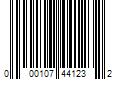 0 00107 44123 2